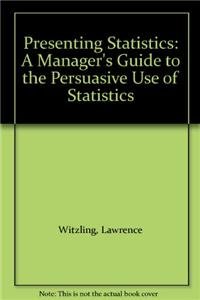 Presenting Statistics: A Manager's Guide to the Persuasive Use of Statistics

Witzling, Lawrence

Note: This is not the actual book cover